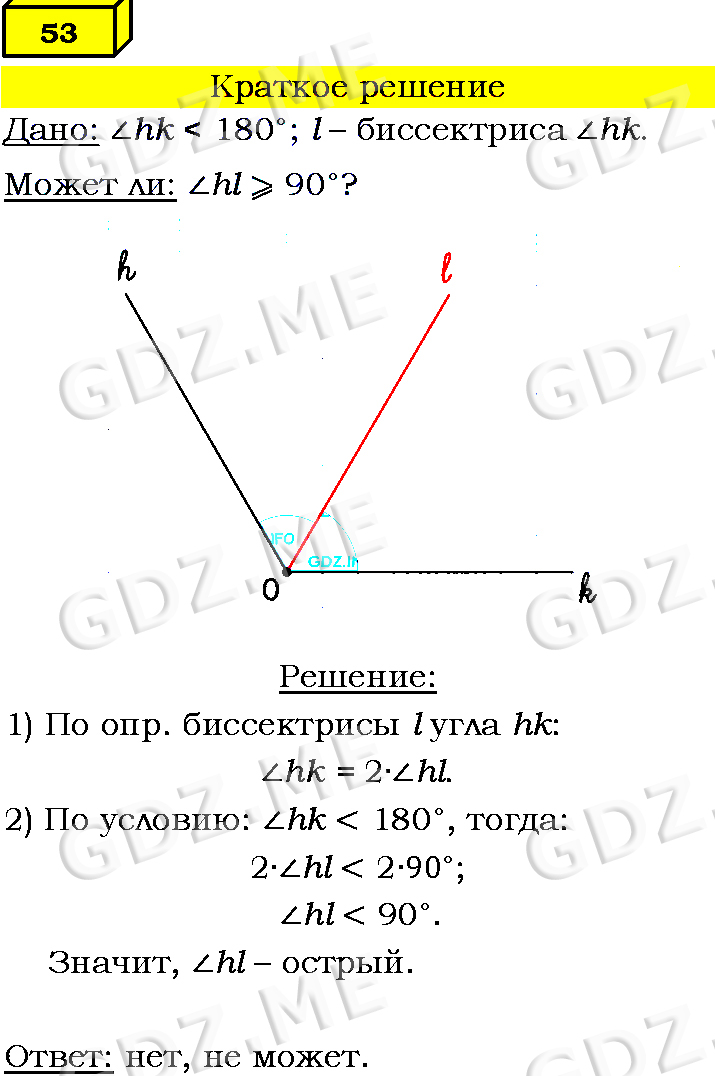 53

Краткое решение

Дано: $\angle hk < 180°$; $l$ – биссектриса $\angle hk$.

Может ли: $\angle hl \geqslant 90°$?

h

l

O

k

Решение:

1) По опр. биссектрисы $l$ угла $hk$:

$\angle hk = 2 \cdot \angle hl$.

2) По условию: $\angle hk < 180°$, тогда:

$2 \cdot \angle hl < 2 \cdot 90°$;

$\angle hl < 90°$.

Значит, $\angle hl$ – острый.

Ответ: нет, не может.

GDZ.ME